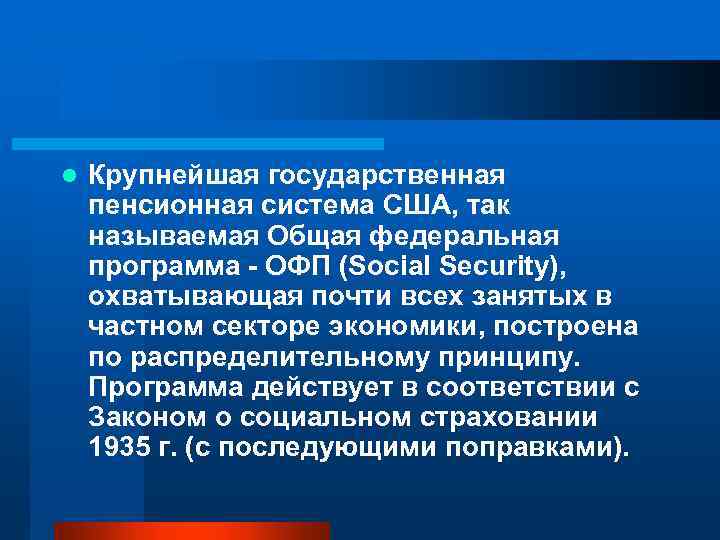 Крупнейшая государственная пенсионная система США, так называемая Общая федеральная программа - ОФП (Social Security), охватывающая почти всех занятых в частном секторе экономики, построена по распределительному принципу. Программа действует в соответствии с Законом о социальном страховании 1935 г. (с последующими поправками).